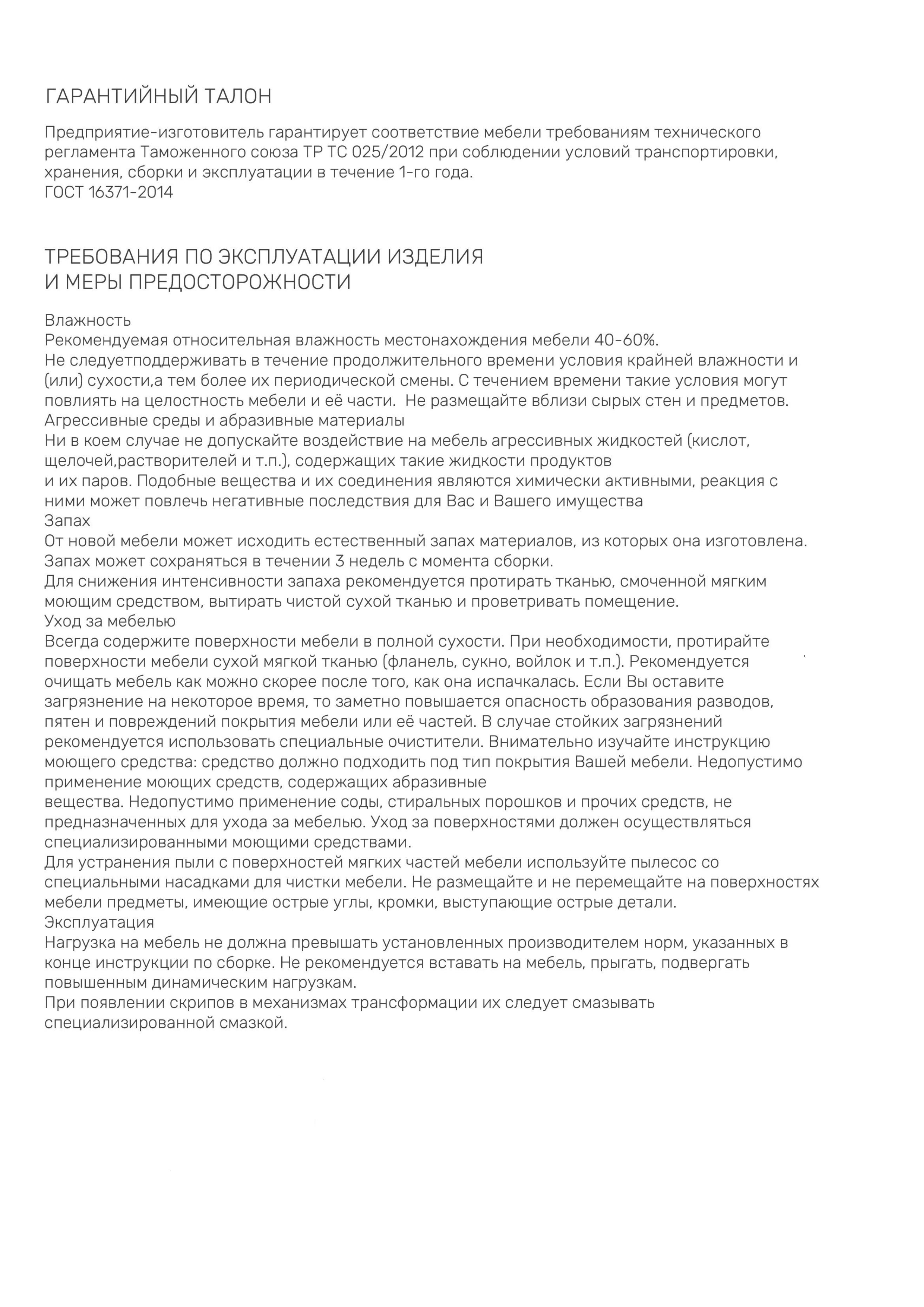 ГАРАНТИЙНЫЙ ТАЛОН

Предприятие-изготовитель гарантирует соответствие мебели требованиям технического регламента Таможенного союза ТР ТС 025/2012 при соблюдении условий транспортировки, хранения, сборки и эксплуатации в течение 1-го года.
ГОСТ 16371-2014

ТРЕБОВАНИЯ ПО ЭКСПЛУАТАЦИИ ИЗДЕЛИЯ
И МЕРЫ ПРЕДОСТОРОЖНОСТИ

Влажность
Рекомендуемая относительная влажность местонахождения мебели 40-60%.
Не следуетподдерживать в течение продолжительного времени условия крайней влажности и (или) сухости,а тем более их периодической смены. С течением времени такие условия могут повлиять на целостность мебели и её части. Не размещайте вблизи сырых стен и предметов.
Агрессивные среды и абразивные материалы
Ни в коем случае не допускайте воздействие на мебель агрессивных жидкостей (кислот, щелочей,растворителей и т.п.), содержащих такие жидкости продуктов
и их паров. Подобные вещества и их соединения являются химически активными, реакция с ними может повлечь негативные последствия для Вас и Вашего имущества
Запах
От новой мебели может исходить естественный запах материалов, из которых она изготовлена. Запах может сохраняться в течении 3 недель с момента сборки.
Для снижения интенсивности запаха рекомендуется протирать тканью, смоченной мягким моющим средством, вытирать чистой сухой тканью и проветривать помещение.
Уход за мебелью
Всегда содержите поверхности мебели в полной сухости. При необходимости, протирайте поверхности мебели сухой мягкой тканью (фланель, сукно, войлок и т.п.). Рекомендуется очищать мебель как можно скорее после того, как она испачкалась. Если Вы оставите загрязнение на некоторое время, то заметно повышается опасность образования разводов, пятен и повреждений покрытия мебели или её частей. В случае стойких загрязнений рекомендуется использовать специальные очистители. Внимательно изучайте инструкцию моющего средства: средство должно подходить под тип покрытия Вашей мебели. Недопустимо применение моющих средств, содержащих абразивные
вещества. Недопустимо применение соды, стиральных порошков и прочих средств, не предназначенных для ухода за мебелью. Уход за поверхностями должен осуществляться специализированными моющими средствами.
Для устранения пыли с поверхностей мягких частей мебели используйте пылесос со специальными насадками для чистки мебели. Не размещайте и не перемещайте на поверхностях мебели предметы, имеющие острые углы, кромки, выступающие острые детали.
Эксплуатация
Нагрузка на мебель не должна превышать установленных производителем норм, указанных в конце инструкции по сборке. Не рекомендуется вставать на мебель, прыгать, подвергать повышенным динамическим нагрузкам.
При появлении скрипов в механизмах трансформации их следует смазывать специализированной смазкой.